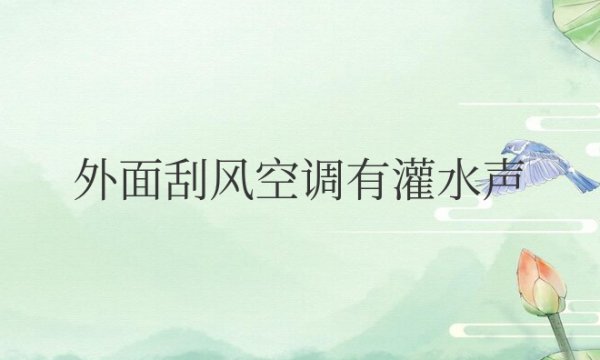 外面刮风空调有灌水声